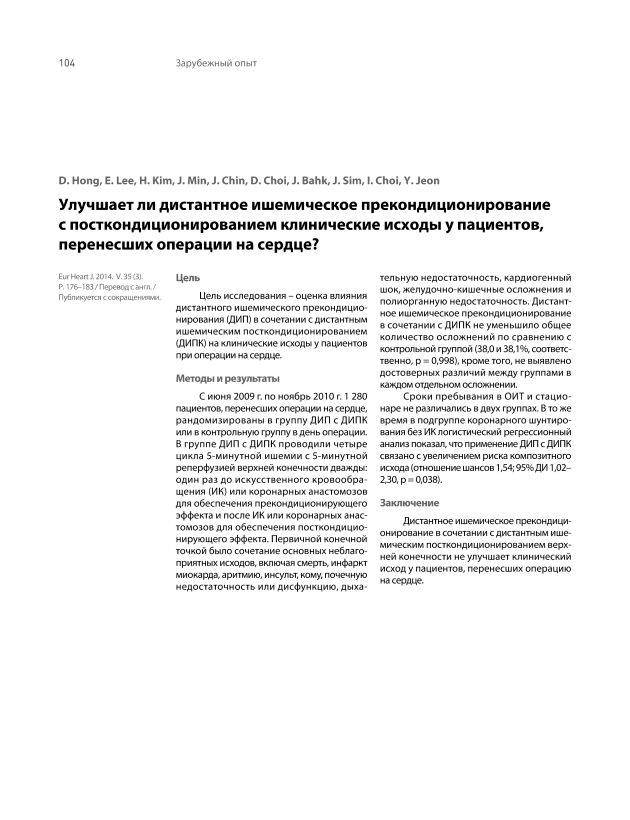 104 Зарубежный опыт

D. Hong, E. Lee, H. Kim, J. Min, J. Chin, D. Choi, J. Bahk, J. Sim, I. Choi, Y. Jeon

Улучшает ли дистантное ишемическое прекондиционирование с посткондиционированием клинические исходы у пациентов, перенесших операции на сердце?

Eur Heart J. 2014. V. 35 (3). P. 176–183 / Перевод с англ. / Публикуется с сокращениями.

Цель

Цель исследования – оценка влияния дистантного ишемического прекондиционирования (ДИП) в сочетании с дистантным ишемическим посткондиционированием (ДИПК) на клинические исходы у пациентов при операции на сердце.

Методы и результаты

С июня 2009 г. по ноябрь 2010 г. 1 280 пациентов, перенесших операции на сердце, рандомизированы в группу ДИП с ДИПК или в контрольную группу в день операции. В группе ДИП с ДИПК проводили четыре цикла 5-минутной ишемии с 5-минутной реперфузией верхней конечности дважды: один раз до искусственного кровообращения (ИК) или коронарных анастомозов для обеспечения прекондиционирующего эффекта и после ИК или коронарных анастомозов для обеспечения посткондиционирующего эффекта. Первичной конечной точкой было сочетание основных неблагоприятных исходов, включая смерть, инфаркт миокарда, аритмию, инсульт, кому, почечную недостаточность или дисфункцию, дыхательную недостаточность, кардиогенный шок, желудочно-кишечные осложнения и полиорганную недостаточность. Дистантное ишемическое прекондиционирование в сочетании с ДИПК не уменьшило общее количество осложнений по сравнению с контрольной группой (38,0 и 38,1%, соответственно, p = 0,998), кроме того, не выявлено достоверных различий между группами в каждом отдельном осложнении.

Сроки пребывания в ОИТ и стационаре не различались в двух группах. В то же время в подгруппе коронарного шунтирования без ИК логистический регрессионный анализ показал, что применение ДИП с ДИПК связано с увеличением риска композитного исхода (отношение шансов 1,54; 95% ДИ 1,02–2,30, p = 0,038).

Заключение

Дистантное ишемическое прекондиционирование в сочетании с дистантным ишемическим посткондиционированием верхней конечности не улучшает клинический исход у пациентов, перенесших операцию на сердце.